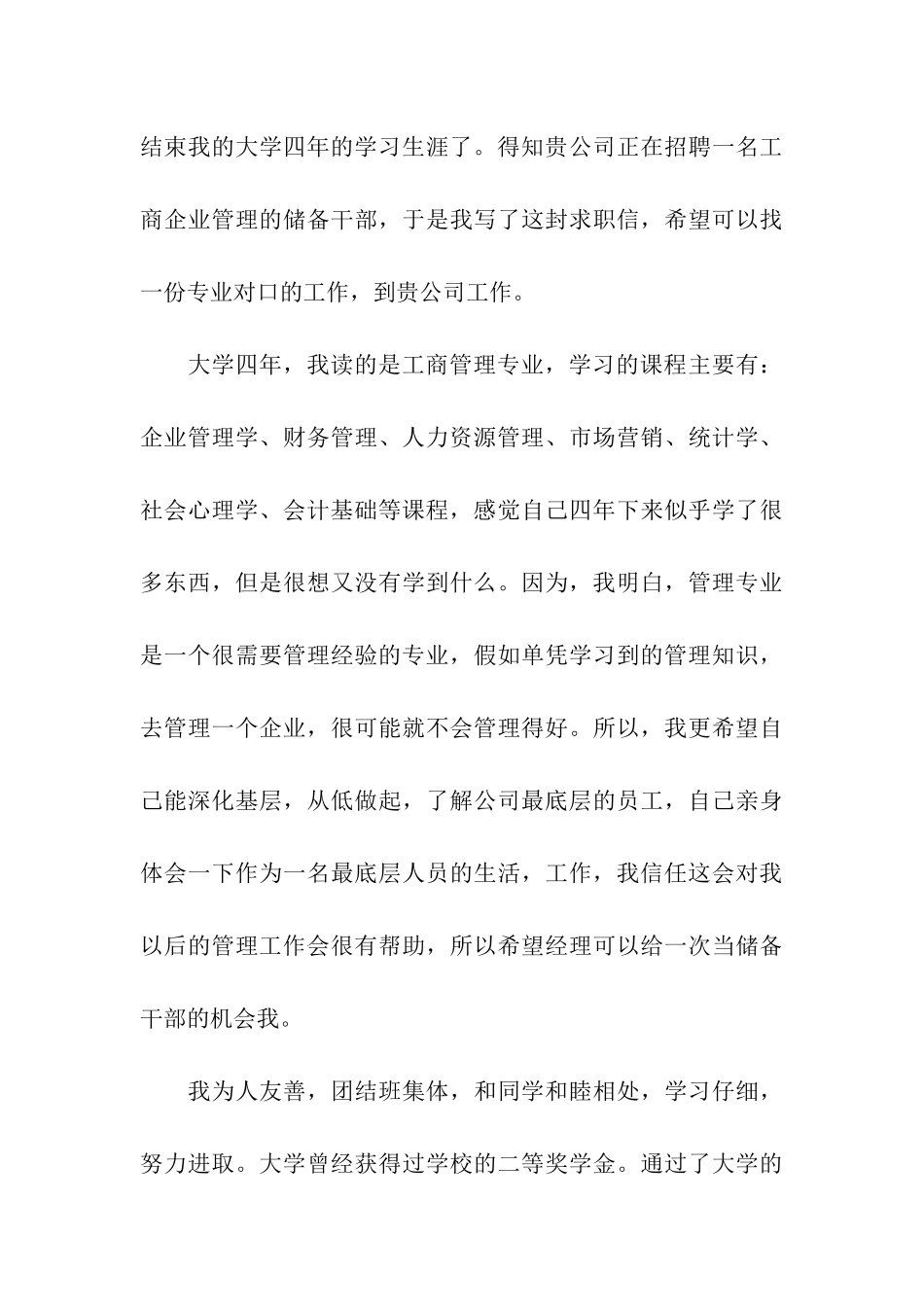 结束我的大学四年的学习生涯了。得知贵公司正在招聘一名工商企业管理的储备干部，于是我写了这封求职信，希望可以找一份专业对口的工作，到贵公司工作。

大学四年，我读的是工商管理专业，学习的课程主要有：企业管理学、财务管理、人力资源管理、市场营销、统计学、社会心理学、会计基础等课程，感觉自己四年下来似乎学了很多东西，但是很想又没有学到什么。因为，我明白，管理专业是一个很需要管理经验的专业，假如单凭学习到的管理知识，去管理一个企业，很可能就不会管理得好。所以，我更希望自己能深化基层，从低做起，了解公司最底层的员工，自己亲身体会一下作为一名最底层人员的生活，工作，我信任这会对我以后的管理工作会很有帮助，所以希望经理可以给一次当储备干部的机会我。

我为人友善，团结班集体，和同学和睦相处，学习仔细，努力进取。大学曾经获得过学校的二等奖学金。通过了大学的